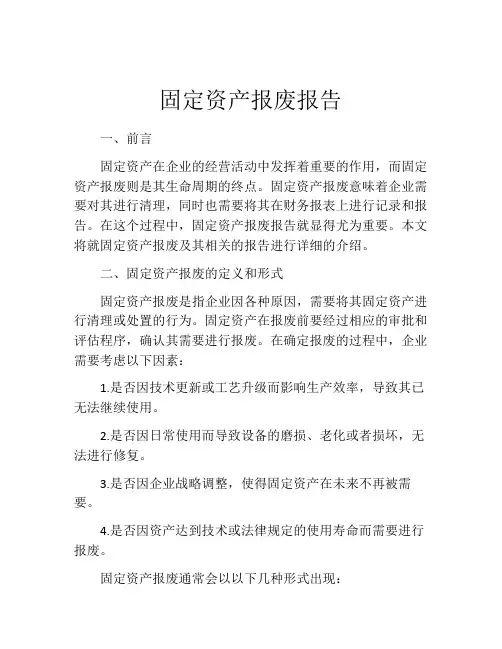 固定资产报废报告

一、前言

固定资产在企业的经营活动中发挥着重要的作用，而固定资产报废则是其生命周期的终点。固定资产报废意味着企业需要对其进行清理，同时也需要将其在财务报表上进行记录和报告。在这个过程中，固定资产报废报告就显得尤为重要。本文将就固定资产报废及其相关的报告进行详细的介绍。

二、固定资产报废的定义和形式

固定资产报废是指企业因各种原因，需要将其固定资产进行清理或处置的行为。固定资产在报废前要经过相应的审批和评估程序，确认其需要进行报废。在确定报废的过程中，企业需要考虑以下因素：

1.是否因技术更新或工艺升级而影响生产效率，导致其已无法继续使用。

2.是否因日常使用而导致设备的磨损、老化或者损坏，无法进行修复。

3.是否因企业战略调整，使得固定资产在未来不再被需要。

4.是否因资产达到技术或法律规定的使用寿命而需要进行报废。

固定资产报废通常会以以下几种形式出现：